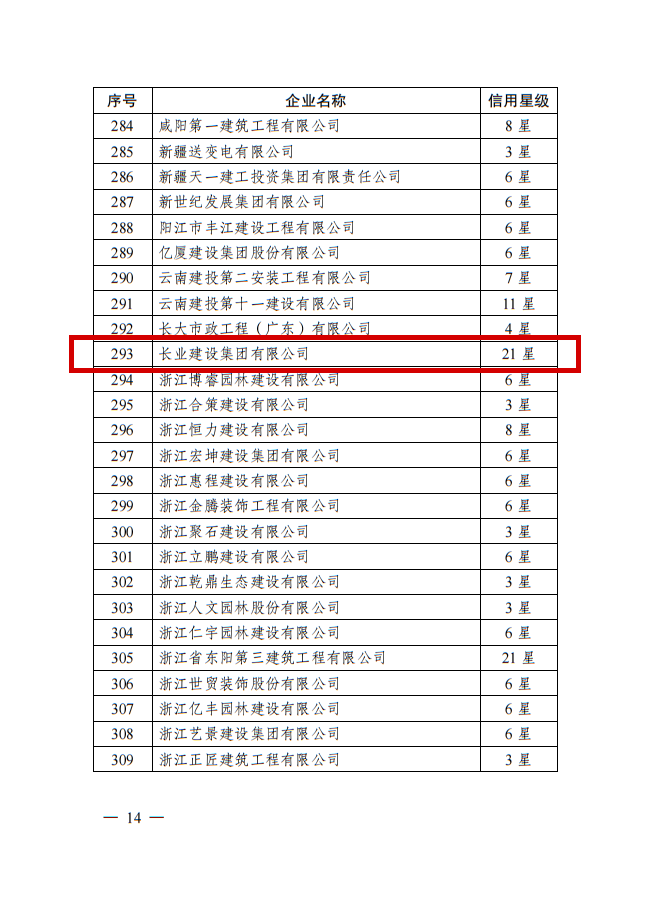 | 序号 | 企业名称 | 信用星级 |
|---|---|---|
| 284 | 咸阳第一建筑工程有限公司 | 8 星 |
| 285 | 新疆送变电有限公司 | 3 星 |
| 286 | 新疆天一建工投资集团有限责任公司 | 6 星 |
| 287 | 新世纪发展集团有限公司 | 6 星 |
| 288 | 阳江市丰江建设工程有限公司 | 6 星 |
| 289 | 亿厦建设集团股份有限公司 | 6 星 |
| 290 | 云南建投第二安装工程有限公司 | 7 星 |
| 291 | 云南建投第十一建设有限公司 | 11 星 |
| 292 | 长大市政工程（广东）有限公司 | 4 星 |
| 293 | 长业建设集团有限公司 | 21 星 |
| 294 | 浙江博睿园林建设有限公司 | 6 星 |
| 295 | 浙江合策建设有限公司 | 3 星 |
| 296 | 浙江恒力建设有限公司 | 8 星 |
| 297 | 浙江宏坤建设集团有限公司 | 6 星 |
| 298 | 浙江惠程建设有限公司 | 6 星 |
| 299 | 浙江金腾装饰工程有限公司 | 6 星 |
| 300 | 浙江聚石建设有限公司 | 3 星 |
| 301 | 浙江立鹏建设有限公司 | 6 星 |
| 302 | 浙江乾鼎生态建设有限公司 | 3 星 |
| 303 | 浙江人文园林股份有限公司 | 3 星 |
| 304 | 浙江仁宇园林建设有限公司 | 6 星 |
| 305 | 浙江省东阳第三建筑工程有限公司 | 21 星 |
| 306 | 浙江世贸装饰股份有限公司 | 6 星 |
| 307 | 浙江亿丰园林建设有限公司 | 6 星 |
| 308 | 浙江艺景建设集团有限公司 | 6 星 |
| 309 | 浙江正匠建筑工程有限公司 | 3 星 |

— 14 —